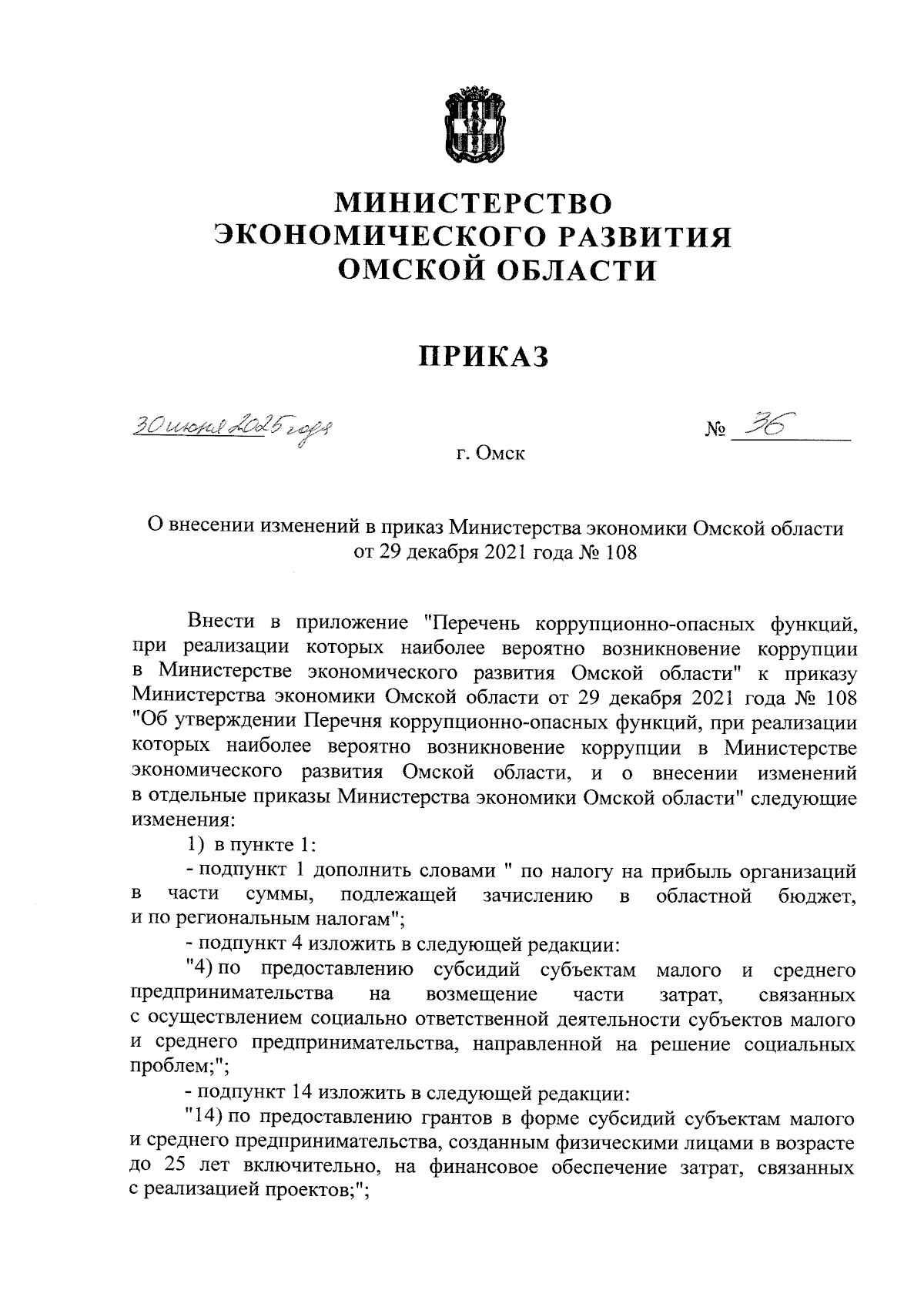 МИНИСТЕРСТВО ЭКОНОМИЧЕСКОГО РАЗВИТИЯ ОМСКОЙ ОБЛАСТИ

ПРИКАЗ

30 июня 2025 года

№ 36

г. Омск

О внесении изменений в приказ Министерства экономики Омской области от 29 декабря 2021 года № 108

Внести в приложение "Перечень коррупционно-опасных функций, при реализации которых наиболее вероятно возникновение коррупции в Министерстве экономического развития Омской области" к приказу Министерства экономики Омской области от 29 декабря 2021 года № 108 "Об утверждении Перечня коррупционно-опасных функций, при реализации которых наиболее вероятно возникновение коррупции в Министерстве экономического развития Омской области, и о внесении изменений в отдельные приказы Министерства экономики Омской области" следующие изменения:

1) в пункте 1:

- подпункт 1 дополнить словами " по налогу на прибыль организаций в части суммы, подлежащей зачислению в областной бюджет, и по региональным налогам";

- подпункт 4 изложить в следующей редакции:

"4) по предоставлению субсидий субъектам малого и среднего предпринимательства на возмещение части затрат, связанных с осуществлением социально ответственной деятельности субъектов малого и среднего предпринимательства, направленной на решение социальных проблем;";

- подпункт 14 изложить в следующей редакции:

"14) по предоставлению грантов в форме субсидий субъектам малого и среднего предпринимательства, созданным физическими лицами в возрасте до 25 лет включительно, на финансовое обеспечение затрат, связанных с реализацией проектов;";